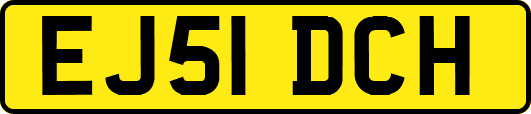 EJ51 DCH